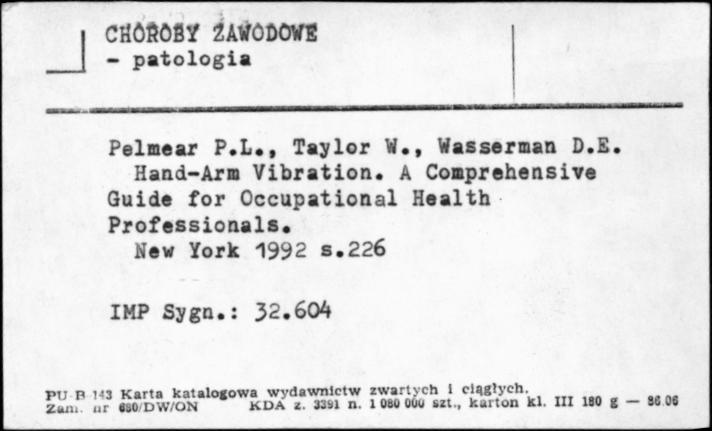 CHOROBY ZAWODOWE
- patologia

Pelmear P.L., Taylor W., Wasserman D.E. Hand-Arm Vibration. A Comprehensive Guide for Occupational Health Professionals.
New York 1992 s.226

IMP Sygn.: 32.604

PU-B-143 Karta katalogowa wydawnictw zwartych i ciągłych.
Zam. nr 680/DW/ON KDA z. 3391 n. 1 080 000 szt., karton kl. III 180 g — 86.06